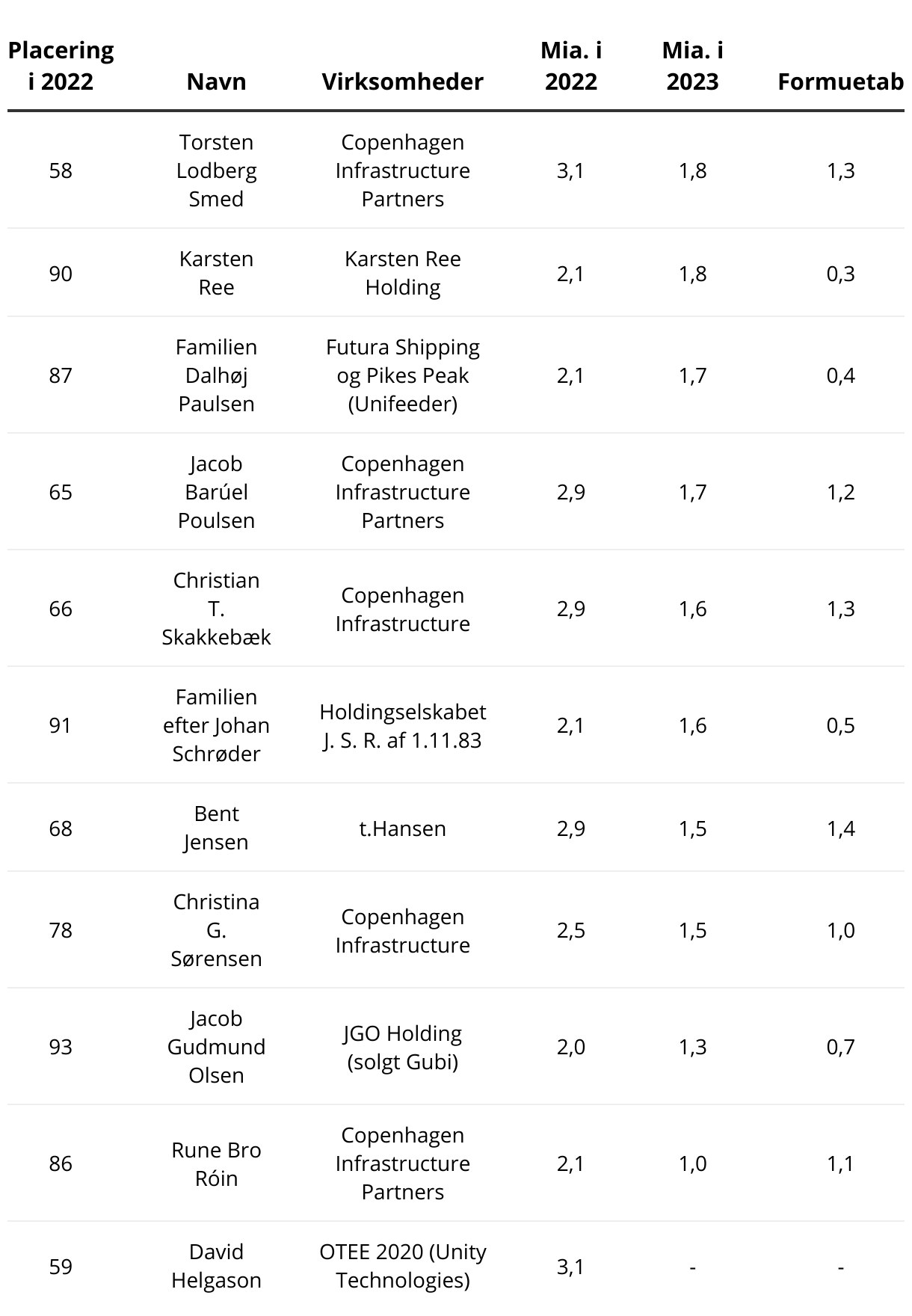 | Placering i 2022 | Navn | Virksomheder | Mia. i 2022 | Mia. i 2023 | Formuetab |
|---|---|---|---|---|---|
| 58 | Torsten Lodberg Smed | Copenhagen Infrastructure Partners | 3,1 | 1,8 | 1,3 |
| 90 | Karsten Ree | Karsten Ree Holding | 2,1 | 1,8 | 0,3 |
| 87 | Familien Dalhøj Paulsen | Futura Shipping og Pikes Peak (Unifeeder) | 2,1 | 1,7 | 0,4 |
| 65 | Jacob Barúel Poulsen | Copenhagen Infrastructure Partners | 2,9 | 1,7 | 1,2 |
| 66 | Christian T. Skakkebæk | Copenhagen Infrastructure | 2,9 | 1,6 | 1,3 |
| 91 | Familien efter Johan Schrøder | Holdingselskabet J. S. R. af 1.11.83 | 2,1 | 1,6 | 0,5 |
| 68 | Bent Jensen | t.Hansen | 2,9 | 1,5 | 1,4 |
| 78 | Christina G. Sørensen | Copenhagen Infrastructure | 2,5 | 1,5 | 1,0 |
| 93 | Jacob Gudmund Olsen | JGO Holding (solgt Gubi) | 2,0 | 1,3 | 0,7 |
| 86 | Rune Bro Róin | Copenhagen Infrastructure Partners | 2,1 | 1,0 | 1,1 |
| 59 | David Helgason | OTEE 2020 (Unity Technologies) | 3,1 | - | - |